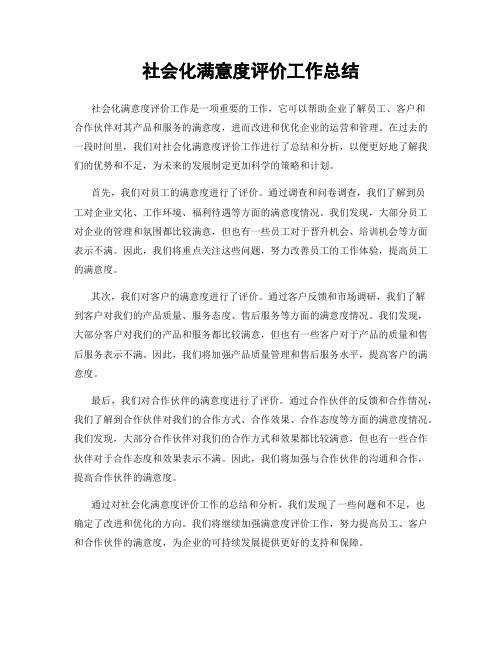 社会化满意度评价工作总结

社会化满意度评价工作是一项重要的工作，它可以帮助企业了解员工、客户和合作伙伴对其产品和服务的满意度，进而改进和优化企业的运营和管理。在过去的一段时间里，我们对社会化满意度评价工作进行了总结和分析，以便更好地了解我们的优势和不足，为未来的发展制定更加科学的策略和计划。

首先，我们对员工的满意度进行了评价。通过调查和问卷调查，我们了解到员工对企业文化、工作环境、福利待遇等方面的满意度情况。我们发现，大部分员工对企业的管理和氛围都比较满意，但也有一些员工对于晋升机会、培训机会等方面表示不满。因此，我们将重点关注这些问题，努力改善员工的工作体验，提高员工的满意度。

其次，我们对客户的满意度进行了评价。通过客户反馈和市场调研，我们了解到客户对我们的产品质量、服务态度、售后服务等方面的满意度情况。我们发现，大部分客户对我们的产品和服务都比较满意，但也有一些客户对于产品的质量和售后服务表示不满。因此，我们将加强产品质量管理和售后服务水平，提高客户的满意度。

最后，我们对合作伙伴的满意度进行了评价。通过合作伙伴的反馈和合作情况，我们了解到合作伙伴对我们的合作方式、合作效果、合作态度等方面的满意度情况。我们发现，大部分合作伙伴对我们的合作方式和效果都比较满意，但也有一些合作伙伴对于合作态度和效果表示不满。因此，我们将加强与合作伙伴的沟通和合作，提高合作伙伴的满意度。

通过对社会化满意度评价工作的总结和分析，我们发现了一些问题和不足，也确定了改进和优化的方向。我们将继续加强满意度评价工作，努力提高员工、客户和合作伙伴的满意度，为企业的可持续发展提供更好的支持和保障。